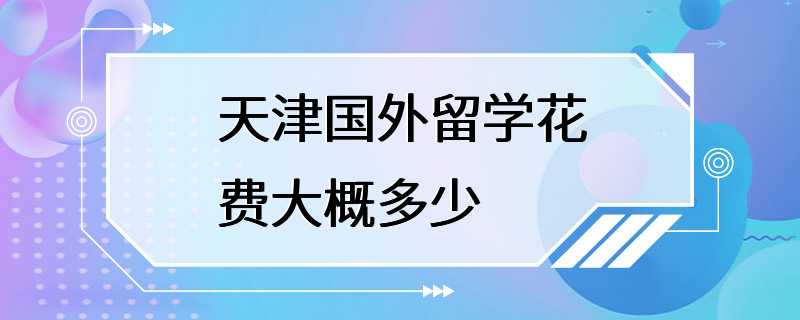 天津国外留学花费大概多少